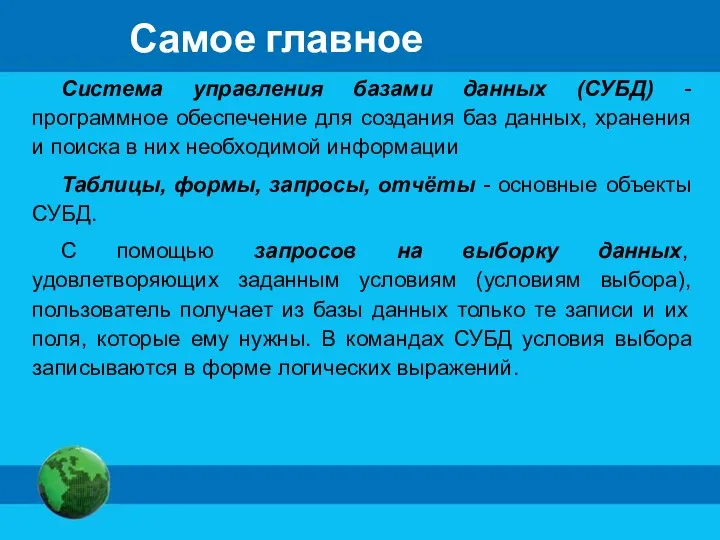 Самое главное

Система управления базами данных (СУБД) - программное обеспечение для создания баз данных, хранения и поиска в них необходимой информации

Таблицы, формы, запросы, отчёты - основные объекты СУБД.

С помощью запросов на выборку данных, удовлетворяющих заданным условиям (условиям выбора), пользователь получает из базы данных только те записи и их поля, которые ему нужны. В командах СУБД условия выбора записываются в форме логических выражений.